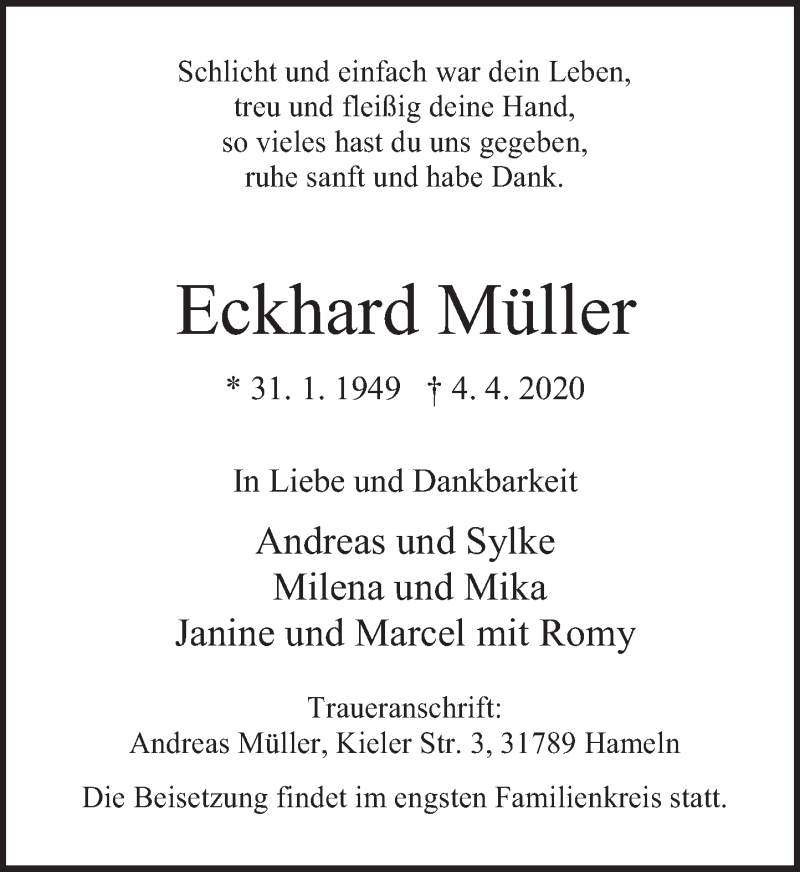 Schlicht und einfach war dein Leben,
treu und fleißig deine Hand,
so vieles hast du uns gegeben,
ruhe sanft und habe Dank.

Eckhard Müller

* 31. 1. 1949 † 4. 4. 2020

In Liebe und Dankbarkeit

Andreas und Sylke
Milena und Mika
Janine und Marcel mit Romy

Traueranschrift:
Andreas Müller, Kieler Str. 3, 31789 Hameln

Die Beisetzung findet im engsten Familienkreis statt.